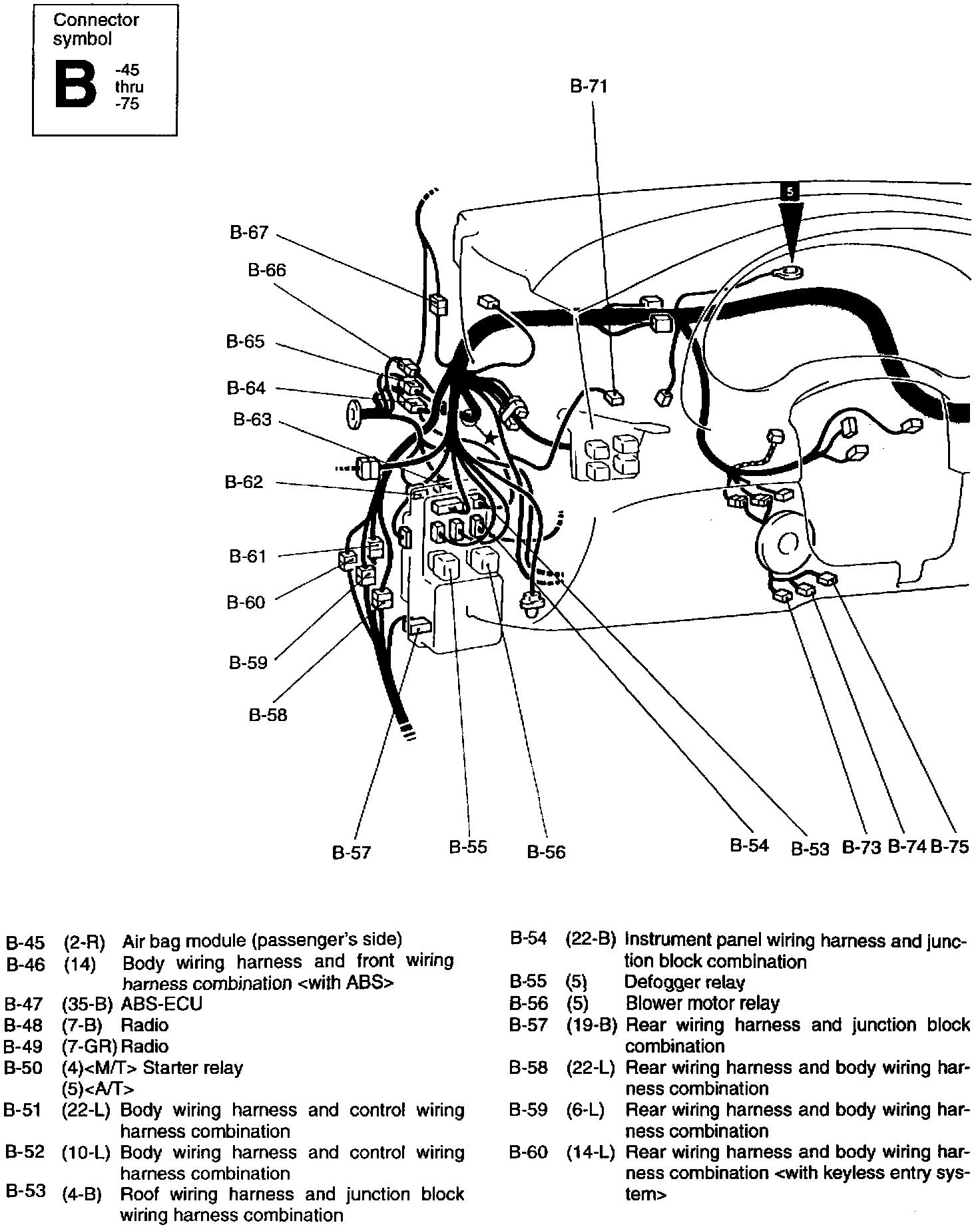 Connector symbol

B -45 thru -75

B-71

5

B-67

B-66

B-65

B-64

B-63

B-62

B-61

B-60

B-59

B-58

B-57

B-55

B-56

B-54

B-53

B-73

B-74

B-75

B-45 (2-R) Air bag module (passenger's side)
B-46 (14) Body wiring harness and front wiring harness combination <with ABS>
B-47 (35-B) ABS-ECU
B-48 (7-B) Radio
B-49 (7-GR) Radio
B-50 (4)<M/T> Starter relay
(5)<A/T>
B-51 (22-L) Body wiring harness and control wiring harness combination
B-52 (10-L) Body wiring harness and control wiring harness combination
B-53 (4-B) Roof wiring harness and junction block wiring harness combination

B-54 (22-B) Instrument panel wiring harness and junction block combination
B-55 (5) Defogger relay
B-56 (5) Blower motor relay
B-57 (19-B) Rear wiring harness and junction block combination
B-58 (22-L) Rear wiring harness and body wiring harness combination
B-59 (6-L) Rear wiring harness and body wiring harness combination
B-60 (14-L) Rear wiring harness and body wiring harness combination <with keyless entry system>